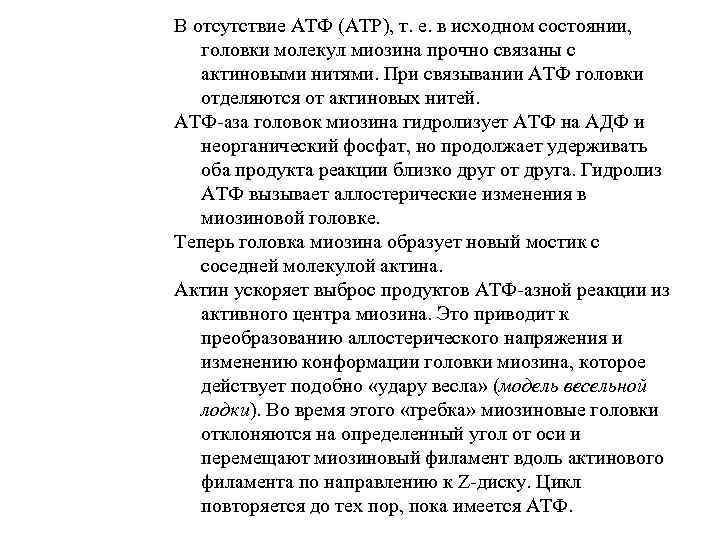 В отсутствие АТФ (АТР), т. е. в исходном состоянии, головки молекул миозина прочно связаны с актиновыми нитями. При связывании АТФ головки отделяются от актиновых нитей.

АТФ-аза головок миозина гидролизует АТФ на АДФ и неорганический фосфат, но продолжает удерживать оба продукта реакции близко друг от друга. Гидролиз АТФ вызывает аллостерические изменения в миозиновой головке.

Теперь головка миозина образует новый мостик с соседней молекулой актина.

Актин ускоряет выброс продуктов АТФ-азной реакции из активного центра миозина. Это приводит к преобразованию аллостерического напряжения и изменению конформации головки миозина, которое действует подобно «удару весла» (модель весельной лодки). Во время этого «гребка» миозиновые головки отклоняются на определенный угол от оси и перемещают миозиновый филамент вдоль актинового филамента по направлению к Z-диску. Цикл повторяется до тех пор, пока имеется АТФ.